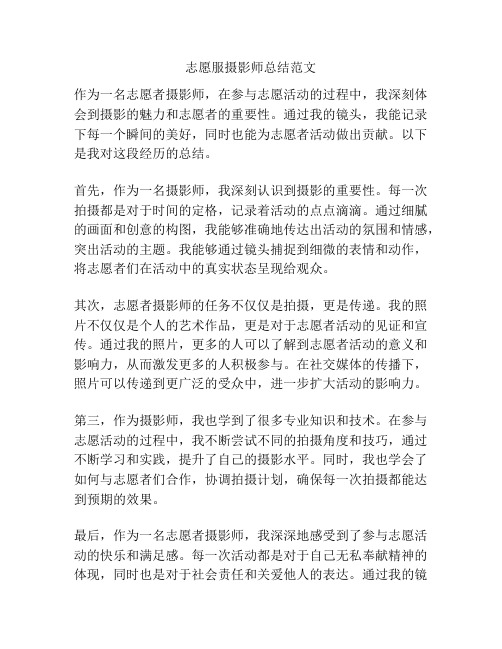 志愿服摄影师总结范文

作为一名志愿者摄影师，在参与志愿活动的过程中，我深刻体会到摄影的魅力和志愿者的重要性。通过我的镜头，我能记录下每一个瞬间的美好，同时也能为志愿者活动做出贡献。以下是我对这段经历的总结。

首先，作为一名摄影师，我深刻认识到摄影的重要性。每一次拍摄都是对于时间的定格，记录着活动的点点滴滴。通过细腻的画面和创意的构图，我能够准确地传达出活动的氛围和情感，突出活动的主题。我能够通过镜头捕捉到细微的表情和动作，将志愿者们在活动中的真实状态呈现给观众。

其次，志愿者摄影师的任务不仅仅是拍摄，更是传递。我的照片不仅仅是个人的艺术作品，更是对于志愿者活动的见证和宣传。通过我的照片，更多的人可以了解到志愿者活动的意义和影响力，从而激发更多的人积极参与。在社交媒体的传播下，照片可以传递到更广泛的受众中，进一步扩大活动的影响力。

第三，作为摄影师，我也学到了很多专业知识和技术。在参与志愿活动的过程中，我不断尝试不同的拍摄角度和技巧，通过不断学习和实践，提升了自己的摄影水平。同时，我也学会了如何与志愿者们合作，协调拍摄计划，确保每一次拍摄都能达到预期的效果。

最后，作为一名志愿者摄影师，我深深地感受到了参与志愿活动的快乐和满足感。每一次活动都是对于自己无私奉献精神的体现，同时也是对于社会责任和关爱他人的表达。通过我的镜